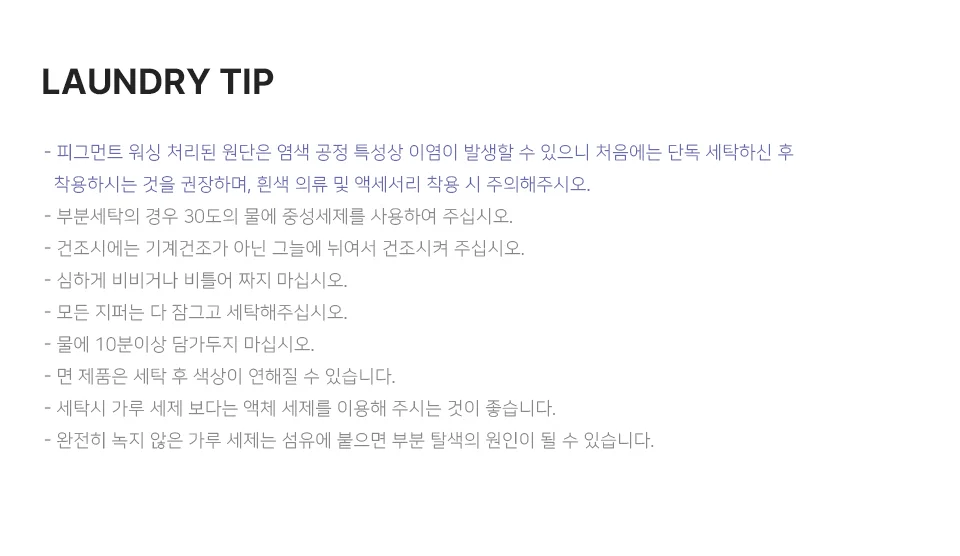 LAUNDRY TIP

- 피그먼트 워싱 처리된 원단은 염색 공정 특성상 이염이 발생할 수 있으니 처음에는 단독 세탁하신 후 착용하시는 것을 권장하며, 흰색 의류 및 액세서리 착용 시 주의해주시오.
- 부분세탁의 경우 30도의 물에 중성세제를 사용하여 주십시오.
- 건조시에는 기계건조가 아닌 그늘에 뉘여서 건조시켜 주십시오.
- 심하게 비비거나 비틀어 짜지 마십시오.
- 모든 지퍼는 다 잠그고 세탁해주십시오.
- 물에 10분이상 담가두지 마십시오.
- 면 제품은 세탁 후 색상이 연해질 수 있습니다.
- 세탁시 가루 세제 보다는 액체 세제를 이용해 주시는 것이 좋습니다.
- 완전히 녹지 않은 가루 세제는 섬유에 붙으면 부분 탈색의 원인이 될 수 있습니다.